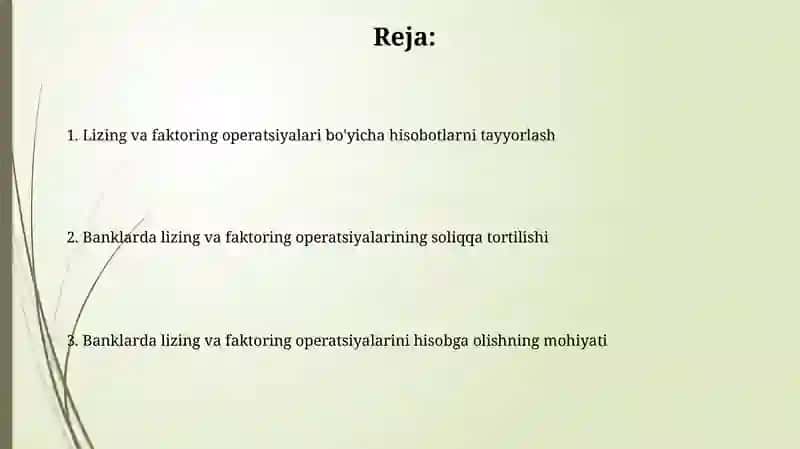 Reja:

1. Lizing va faktoring operatsiyalari bo'yicha hisobotlarni tayyorlash

2. Banklarda lizing va faktoring operatsiyalarining soliqqa tortilishi

3. Banklarda lizing va faktoring operatsiyalarini hisobga olishning mohiyati